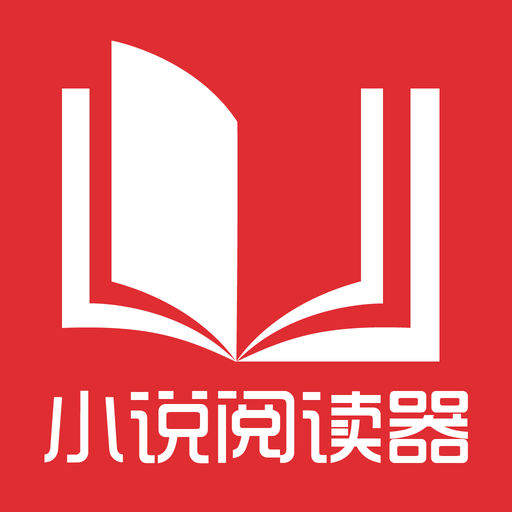 小说阅读器